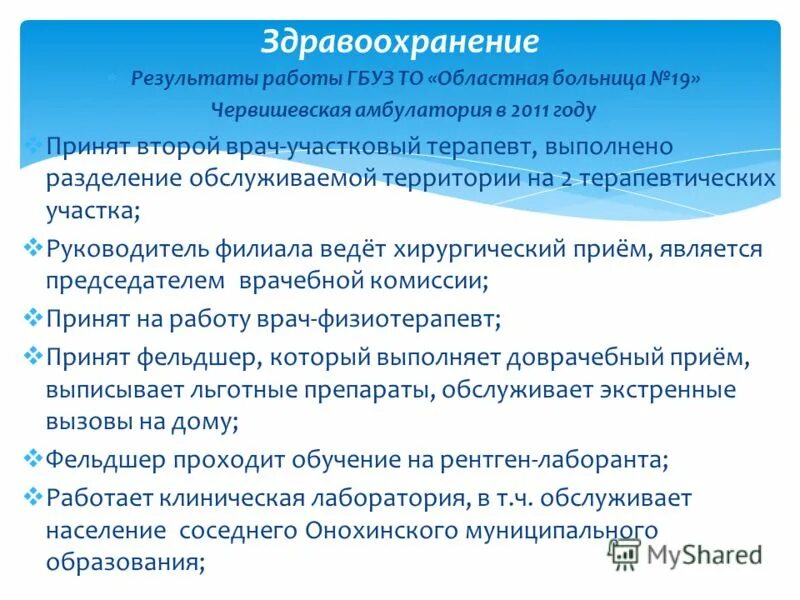 Здравоохранение

Результаты работы ГБУЗ ТО «Областная больница №19» Червишевская амбулатория в 2011 году

Принят второй врач-участковый терапевт, выполнено разделение обслуживаемой территории на 2 терапевтических участка;

Руководитель филиала ведёт хирургический приём, является председателем врачебной комиссии;

Принят на работу врач-физиотерапевт;

Принят фельдшер, который выполняет доврачебный приём, выписывает льготные препараты, обслуживает экстренные вызовы на дому;

Фельдшер проходит обучение на рентген-лаборанта;

Работает клиническая лаборатория, в т.ч. обслуживает население соседнего Онохинского муниципального образования;

MyShared